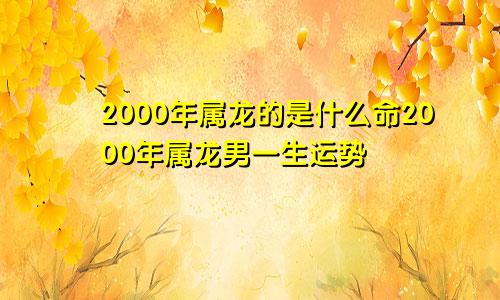 2000年属龙的是什么命2000年属龙男一生运势